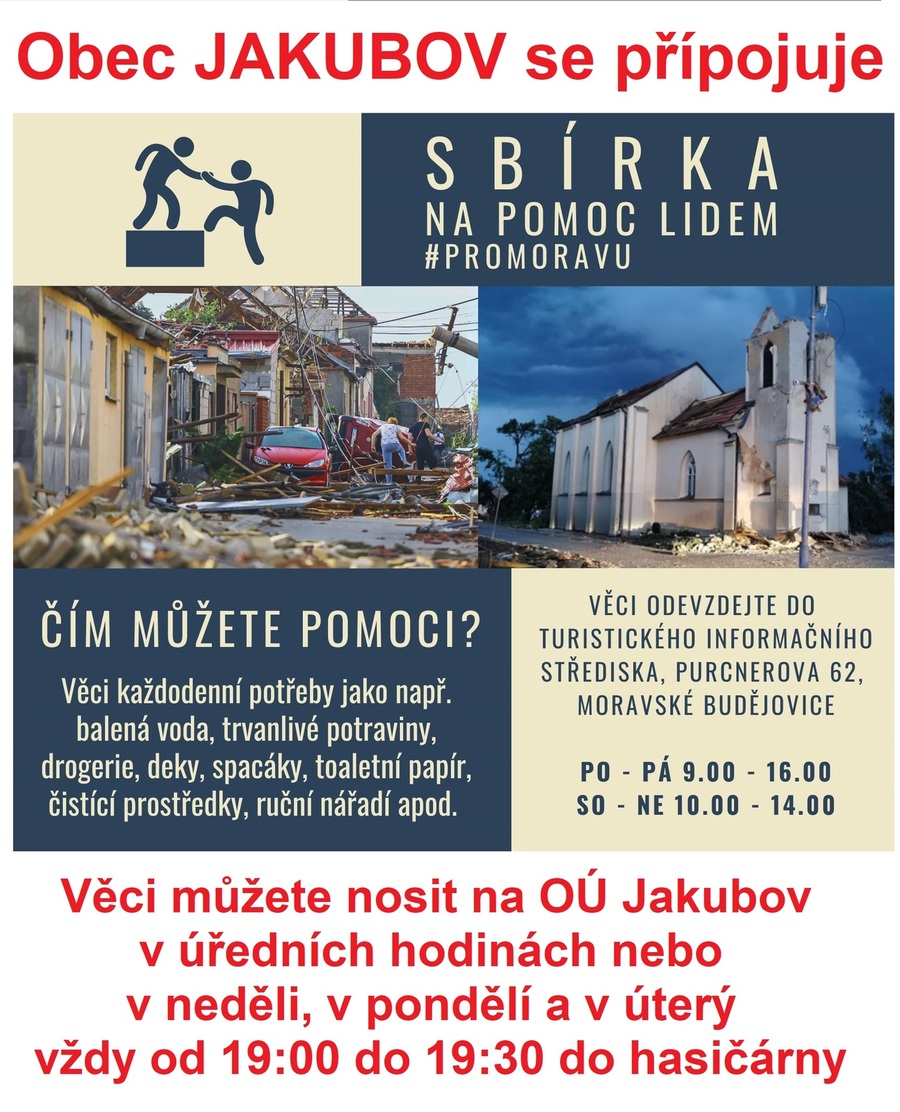 Obec JAKUBOV se přípojuje

SBÍRKA
NA POMOC LIDEM
#PROMORAVU

ČÍM MŮŽETE POMOCI?

Věci každodenní potřeby jako např. balená voda, trvanlivé potraviny, drogerie, deky, spacáky, toaletní papír, čistící prostředky, ruční nářadí apod.

VĚCI ODEVZDEJTE DO TURISTICKÉHO INFORMAČNÍHO STŘEDISKA, PURCNEROVA 62, MORAVSKÉ BUDĚJOVICE

PO - PÁ 9.00 - 16.00
SO - NE 10.00 - 14.00

Věci můžete nosit na OÚ Jakubov
v úředních hodinách nebo
v neděli, v pondělí a v úterý
vždy od 19:00 do 19:30 do hasičárny